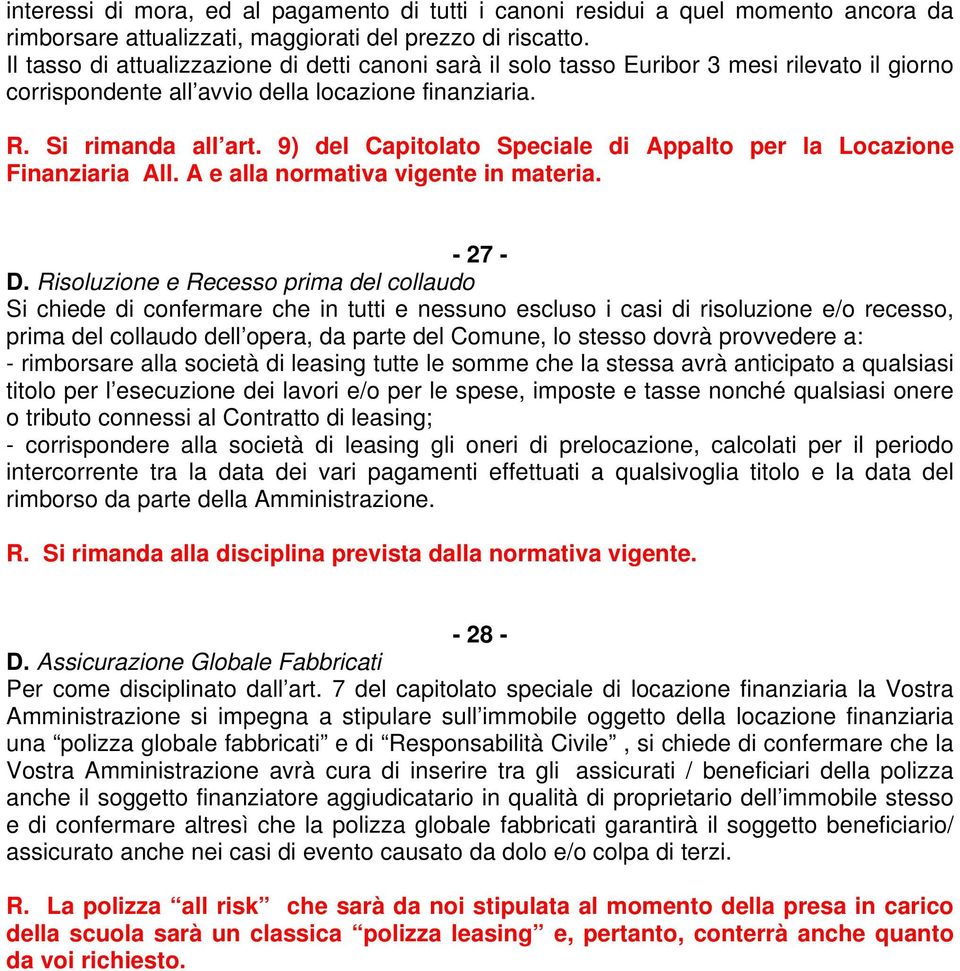 interessi di mora, ed al pagamento di tutti i canoni residui a quel momento ancora da rimborsare attualizzati, maggiorati del prezzo di riscatto.
Il tasso di attualizzazione di detti canoni sarà il solo tasso Euribor 3 mesi rilevato il giorno corrispondente all'avvio della locazione finanziaria.

R. Si rimanda all'art. 9) del Capitolato Speciale di Appalto per la Locazione Finanziaria All. A e alla normativa vigente in materia.

- 27 -
D. Risoluzione e Recesso prima del collaudo
Si chiede di confermare che in tutti e nessuno escluso i casi di risoluzione e/o recesso, prima del collaudo dell'opera, da parte del Comune, lo stesso dovrà provvedere a:
- rimborsare alla società di leasing tutte le somme che la stessa avrà anticipato a qualsiasi titolo per l'esecuzione dei lavori e/o per le spese, imposte e tasse nonché qualsiasi onere o tributo connessi al Contratto di leasing;
- corrispondere alla società di leasing gli oneri di prelocazione, calcolati per il periodo intercorrente tra la data dei vari pagamenti effettuati a qualsivoglia titolo e la data del rimborso da parte della Amministrazione.

R. Si rimanda alla disciplina prevista dalla normativa vigente.

- 28 -
D. Assicurazione Globale Fabbricati
Per come disciplinato dall'art. 7 del capitolato speciale di locazione finanziaria la Vostra Amministrazione si impegna a stipulare sull'immobile oggetto della locazione finanziaria una "polizza globale fabbricati" e di "Responsabilità Civile" , si chiede di confermare che la Vostra Amministrazione avrà cura di inserire tra gli assicurati / beneficiari della polizza anche il soggetto finanziatore aggiudicatario in qualità di proprietario dell'immobile stesso e di confermare altresì che la polizza globale fabbricati garantirà il soggetto beneficiario/ assicurato anche nei casi di evento causato da dolo e/o colpa di terzi.

R. La polizza "all risk" che sarà da noi stipulata al momento della presa in carico della scuola sarà un classica "polizza leasing" e, pertanto, conterrà anche quanto da voi richiesto.